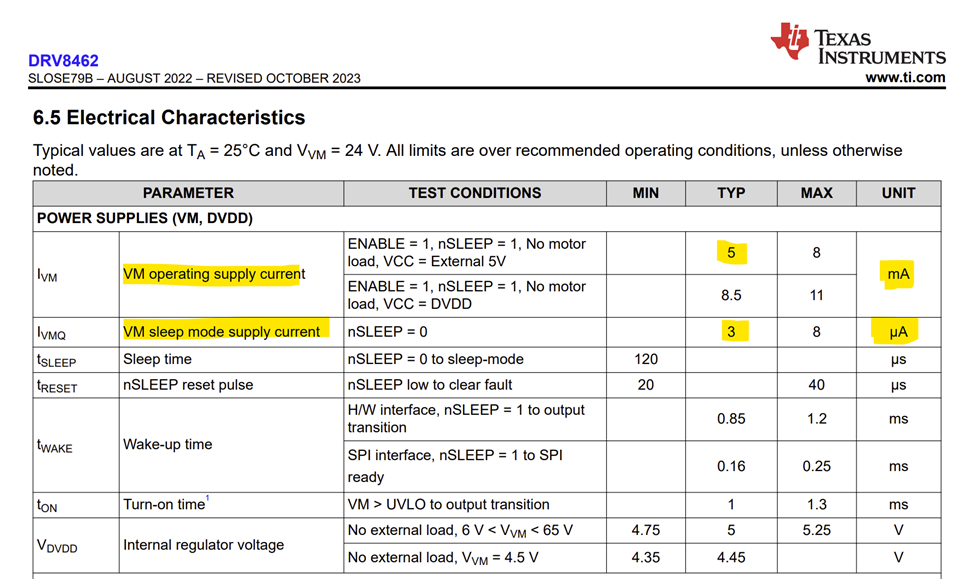 DRV8462
SLOSE79B – AUGUST 2022 – REVISED OCTOBER 2023

TEXAS INSTRUMENTS
www.ti.com

6.5 Electrical Characteristics

Typical values are at $T_A$ = 25°C and $V_{VM}$ = 24 V. All limits are over recommended operating conditions, unless otherwise noted.

| PARAMETER | | TEST CONDITIONS | MIN | TYP | MAX | UNIT |
|---|---|---|---|---|---|---|
| POWER SUPPLIES (VM, DVDD) | | | | | | |
| $I_{VM}$ | VM operating supply current | ENABLE = 1, nSLEEP = 1, No motor load, VCC = External 5V | | 5 | 8 | mA |
| | | ENABLE = 1, nSLEEP = 1, No motor load, VCC = DVDD | | 8.5 | 11 | |
| $I_{VMQ}$ | VM sleep mode supply current | nSLEEP = 0 | | 3 | 8 | μA |
| $t_{SLEEP}$ | Sleep time | nSLEEP = 0 to sleep-mode | 120 | | | μs |
| $t_{RESET}$ | nSLEEP reset pulse | nSLEEP low to clear fault | 20 | | 40 | μs |
| $t_{WAKE}$ | Wake-up time | H/W interface, nSLEEP = 1 to output transition | | 0.85 | 1.2 | ms |
| | | SPI interface, nSLEEP = 1 to SPI ready | | 0.16 | 0.25 | ms |
| $t_{ON}$ | Turn-on time$^1$ | VM > UVLO to output transition | | 1 | 1.3 | ms |
| $V_{DVDD}$ | Internal regulator voltage | No external load, 6 V < $V_{VM}$ < 65 V | 4.75 | 5 | 5.25 | V |
| | | No external load, $V_{VM}$ = 4.5 V | 4.35 | 4.45 | | V |